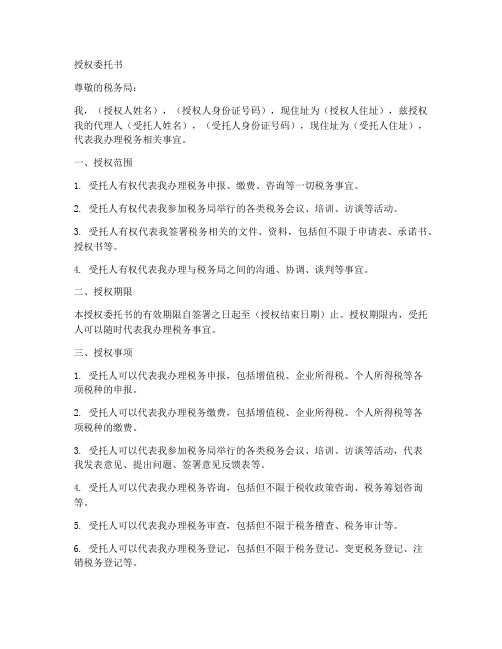 授权委托书

尊敬的税务局：

我，（授权人姓名），（授权人身份证号码），现住址为（授权人住址），兹授权我的代理人（受托人姓名），（受托人身份证号码），现住址为（受托人住址），代表我办理税务相关事宜。

一、授权范围

1. 受托人有权代表我办理税务申报、缴费、咨询等一切税务事宜。

2. 受托人有权代表我参加税务局举行的各类税务会议、培训、访谈等活动。

3. 受托人有权代表我签署税务相关的文件、资料，包括但不限于申请表、承诺书、授权书等。

4. 受托人有权代表我办理与税务局之间的沟通、协调、谈判等事宜。

二、授权期限

本授权委托书的有效期限自签署之日起至（授权结束日期）止。授权期限内，受托人可以随时代表我办理税务事宜。

三、授权事项

1. 受托人可以代表我办理税务申报，包括增值税、企业所得税、个人所得税等各项税种的申报。

2. 受托人可以代表我办理税务缴费，包括增值税、企业所得税、个人所得税等各项税种的缴费。

3. 受托人可以代表我参加税务局举行的各类税务会议、培训、访谈等活动，代表我发表意见、提出问题、签署意见反馈表等。

4. 受托人可以代表我办理税务咨询，包括但不限于税收政策咨询、税务筹划咨询等。

5. 受托人可以代表我办理税务审查，包括但不限于税务稽查、税务审计等。

6. 受托人可以代表我办理税务登记，包括但不限于税务登记、变更税务登记、注销税务登记等。